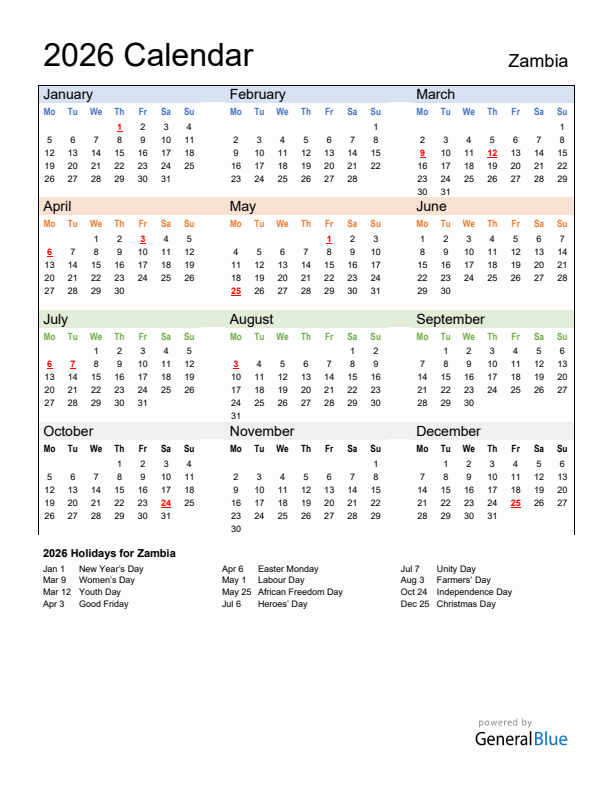 2026 Calendar

Zambia

January

| Mo | Tu | We | Th | Fr | Sa | Su |
|---|---|---|---|---|---|---|
| | | | 1 | 2 | 3 | 4 |
| 5 | 6 | 7 | 8 | 9 | 10 | 11 |
| 12 | 13 | 14 | 15 | 16 | 17 | 18 |
| 19 | 20 | 21 | 22 | 23 | 24 | 25 |
| 26 | 27 | 28 | 29 | 30 | 31 | |

February

| Mo | Tu | We | Th | Fr | Sa | Su |
|---|---|---|---|---|---|---|
| | | | | | | 1 |
| 2 | 3 | 4 | 5 | 6 | 7 | 8 |
| 9 | 10 | 11 | 12 | 13 | 14 | 15 |
| 16 | 17 | 18 | 19 | 20 | 21 | 22 |
| 23 | 24 | 25 | 26 | 27 | 28 | |

March

| Mo | Tu | We | Th | Fr | Sa | Su |
|---|---|---|---|---|---|---|
| | | | | | | 1 |
| 2 | 3 | 4 | 5 | 6 | 7 | 8 |
| 9 | 10 | 11 | 12 | 13 | 14 | 15 |
| 16 | 17 | 18 | 19 | 20 | 21 | 22 |
| 23 | 24 | 25 | 26 | 27 | 28 | 29 |
| 30 | 31 | | | | | |

April

| Mo | Tu | We | Th | Fr | Sa | Su |
|---|---|---|---|---|---|---|
| | | 1 | 2 | 3 | 4 | 5 |
| 6 | 7 | 8 | 9 | 10 | 11 | 12 |
| 13 | 14 | 15 | 16 | 17 | 18 | 19 |
| 20 | 21 | 22 | 23 | 24 | 25 | 26 |
| 27 | 28 | 29 | 30 | | | |

May

| Mo | Tu | We | Th | Fr | Sa | Su |
|---|---|---|---|---|---|---|
| | | | | 1 | 2 | 3 |
| 4 | 5 | 6 | 7 | 8 | 9 | 10 |
| 11 | 12 | 13 | 14 | 15 | 16 | 17 |
| 18 | 19 | 20 | 21 | 22 | 23 | 24 |
| 25 | 26 | 27 | 28 | 29 | 30 | 31 |

June

| Mo | Tu | We | Th | Fr | Sa | Su |
|---|---|---|---|---|---|---|
| 1 | 2 | 3 | 4 | 5 | 6 | 7 |
| 8 | 9 | 10 | 11 | 12 | 13 | 14 |
| 15 | 16 | 17 | 18 | 19 | 20 | 21 |
| 22 | 23 | 24 | 25 | 26 | 27 | 28 |
| 29 | 30 | | | | | |

July

| Mo | Tu | We | Th | Fr | Sa | Su |
|---|---|---|---|---|---|---|
| | | 1 | 2 | 3 | 4 | 5 |
| 6 | 7 | 8 | 9 | 10 | 11 | 12 |
| 13 | 14 | 15 | 16 | 17 | 18 | 19 |
| 20 | 21 | 22 | 23 | 24 | 25 | 26 |
| 27 | 28 | 29 | 30 | 31 | | |

August

| Mo | Tu | We | Th | Fr | Sa | Su |
|---|---|---|---|---|---|---|
| | | | | | 1 | 2 |
| 3 | 4 | 5 | 6 | 7 | 8 | 9 |
| 10 | 11 | 12 | 13 | 14 | 15 | 16 |
| 17 | 18 | 19 | 20 | 21 | 22 | 23 |
| 24 | 25 | 26 | 27 | 28 | 29 | 30 |
| 31 | | | | | | |

September

| Mo | Tu | We | Th | Fr | Sa | Su |
|---|---|---|---|---|---|---|
| | 1 | 2 | 3 | 4 | 5 | 6 |
| 7 | 8 | 9 | 10 | 11 | 12 | 13 |
| 14 | 15 | 16 | 17 | 18 | 19 | 20 |
| 21 | 22 | 23 | 24 | 25 | 26 | 27 |
| 28 | 29 | 30 | | | | |

October

| Mo | Tu | We | Th | Fr | Sa | Su |
|---|---|---|---|---|---|---|
| | | | 1 | 2 | 3 | 4 |
| 5 | 6 | 7 | 8 | 9 | 10 | 11 |
| 12 | 13 | 14 | 15 | 16 | 17 | 18 |
| 19 | 20 | 21 | 22 | 23 | 24 | 25 |
| 26 | 27 | 28 | 29 | 30 | 31 | |

November

| Mo | Tu | We | Th | Fr | Sa | Su |
|---|---|---|---|---|---|---|
| | | | | | | 1 |
| 2 | 3 | 4 | 5 | 6 | 7 | 8 |
| 9 | 10 | 11 | 12 | 13 | 14 | 15 |
| 16 | 17 | 18 | 19 | 20 | 21 | 22 |
| 23 | 24 | 25 | 26 | 27 | 28 | 29 |
| 30 | | | | | | |

December

| Mo | Tu | We | Th | Fr | Sa | Su |
|---|---|---|---|---|---|---|
| | 1 | 2 | 3 | 4 | 5 | 6 |
| 7 | 8 | 9 | 10 | 11 | 12 | 13 |
| 14 | 15 | 16 | 17 | 18 | 19 | 20 |
| 21 | 22 | 23 | 24 | 25 | 26 | 27 |
| 28 | 29 | 30 | 31 | | | |

2026 Holidays for Zambia

Jan 1 New Year's Day
Mar 9 Women's Day
Mar 12 Youth Day
Apr 3 Good Friday

Apr 6 Easter Monday
May 1 Labour Day
May 25 African Freedom Day
Jul 6 Heroes' Day

Jul 7 Unity Day
Aug 3 Farmers' Day
Oct 24 Independence Day
Dec 25 Christmas Day

powered by
GeneralBlue